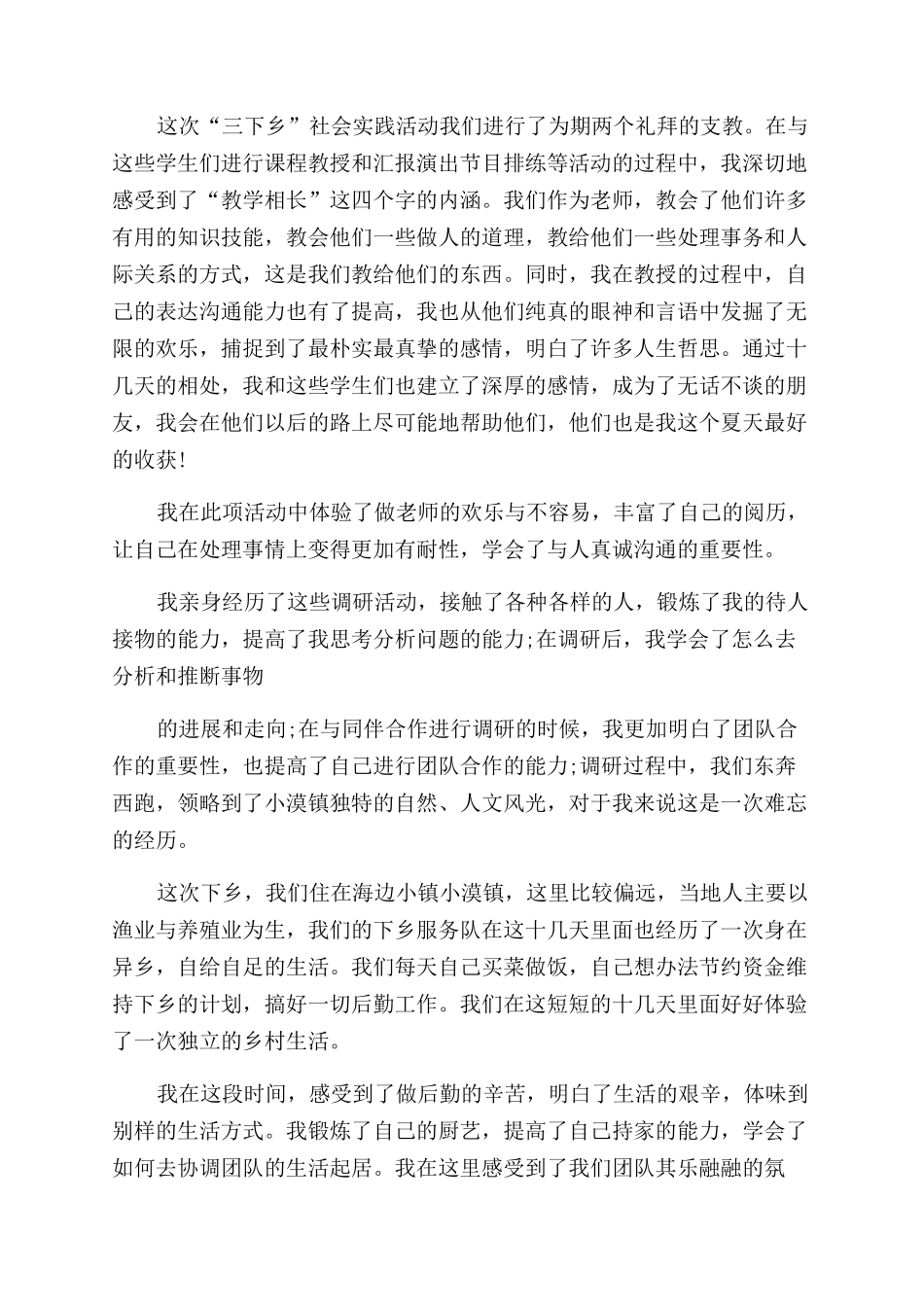 这次“三下乡”社会实践活动我们进行了为期两个礼拜的支教。在与这些学生们进行课程教授和汇报演出节目排练等活动的过程中，我深切地感受到了“教学相长”这四个字的内涵。我们作为老师，教会了他们许多有用的知识技能，教会他们一些做人的道理，教给他们一些处理事务和人际关系的方式，这是我们教给他们的东西。同时，我在教授的过程中，自己的表达沟通能力也有了提高，我也从他们纯真的眼神和言语中发掘了无限的欢乐，捕捉到了最朴实最真挚的感情，明白了许多人生哲思。通过十几天的相处，我和这些学生们也建立了深厚的感情，成为了无话不谈的朋友，我会在他们以后的路上尽可能地帮助他们，他们也是我这个夏天最好的收获!

我在此项活动中体验了做老师的欢乐与不容易，丰富了自己的阅历，让自己在处理事情上变得更加有耐性，学会了与人真诚沟通的重要性。

我亲身经历了这些调研活动，接触了各种各样的人，锻炼了我的待人接物的能力，提高了我思考分析问题的能力;在调研后，我学会了怎么去分析和推断事物

的进展和走向;在与同伴合作进行调研的时候，我更加明白了团队合作的重要性，也提高了自己进行团队合作的能力;调研过程中，我们东奔西跑，领略到了小漠镇独特的自然、人文风光，对于我来说这是一次难忘的经历。

这次下乡，我们住在海边小镇小漠镇，这里比较偏远，当地人主要以渔业与养殖业为生，我们的下乡服务队在这十几天里面也经历了一次身在异乡，自给自足的生活。我们每天自己买菜做饭，自己想办法节约资金维持下乡的计划，搞好一切后勤工作。我们在这短短的十几天里面好好体验了一次独立的乡村生活。

我在这段时间，感受到了做后勤的辛苦，明白了生活的艰辛，体味到别样的生活方式。我锻炼了自己的厨艺，提高了自己持家的能力，学会了如何去协调团队的生活起居。我在这里感受到了我们团队其乐融融的氛